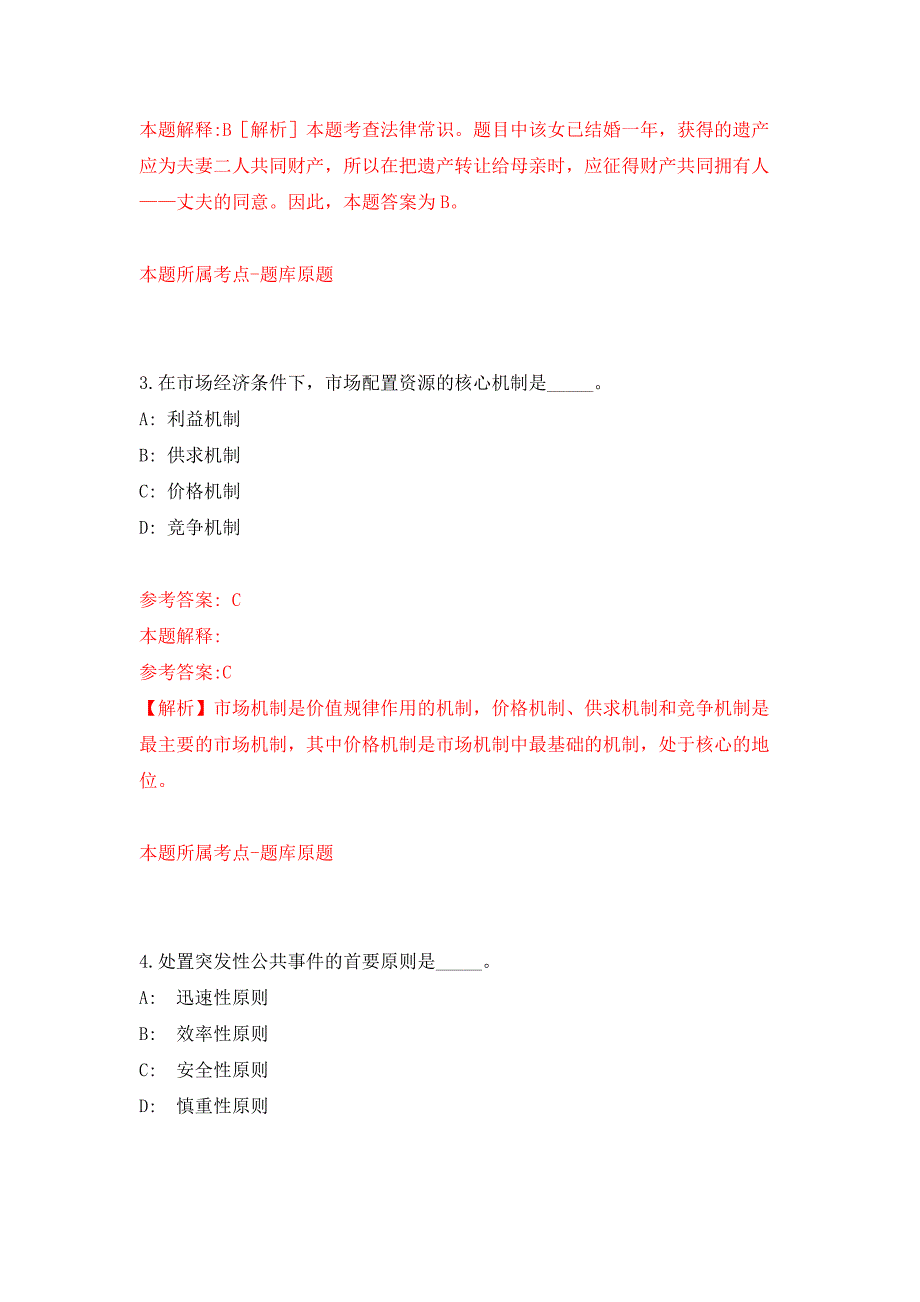 本题解释:B［解析］本题考查法律常识。题目中该女已结婚一年，获得的遗产应为夫妻二人共同财产，所以在把遗产转让给母亲时，应征得财产共同拥有人——丈夫的同意。因此，本题答案为B。

本题所属考点-题库原题

3.在市场经济条件下，市场配置资源的核心机制是_____。

A: 利益机制

B: 供求机制

C: 价格机制

D: 竞争机制

参考答案: C

本题解释:

参考答案:C

【解析】市场机制是价值规律作用的机制，价格机制、供求机制和竞争机制是最主要的市场机制，其中价格机制是市场机制中最基础的机制，处于核心的地位。

本题所属考点-题库原题

4.处置突发性公共事件的首要原则是_____。

A: 迅速性原则

B: 效率性原则

C: 安全性原则

D: 慎重性原则